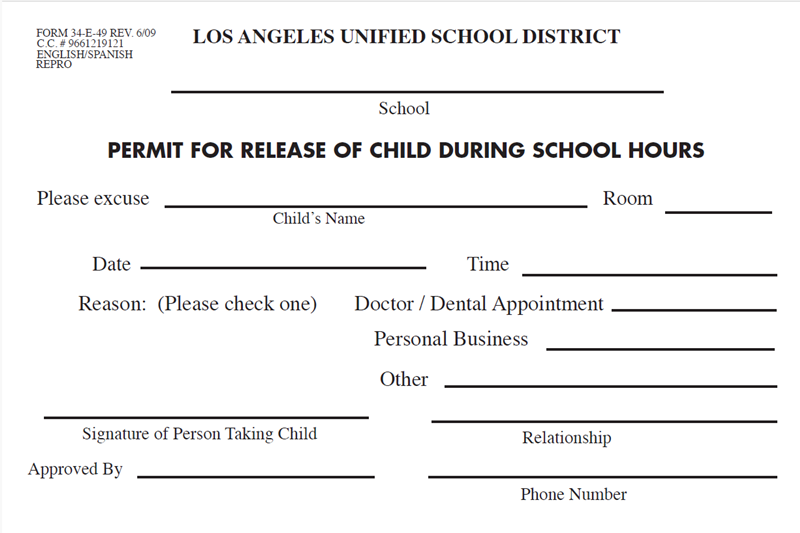 FORM 34-E-49 REV. 6/09
C.C. # 9661219121
ENGLISH/SPANISH
REPRO

LOS ANGELES UNIFIED SCHOOL DISTRICT

School

PERMIT FOR RELEASE OF CHILD DURING SCHOOL HOURS

Please excuse
Child's Name
Room

Date
Time

Reason: (Please check one)
Doctor / Dental Appointment
Personal Business
Other

Signature of Person Taking Child
Relationship

Approved By
Phone Number